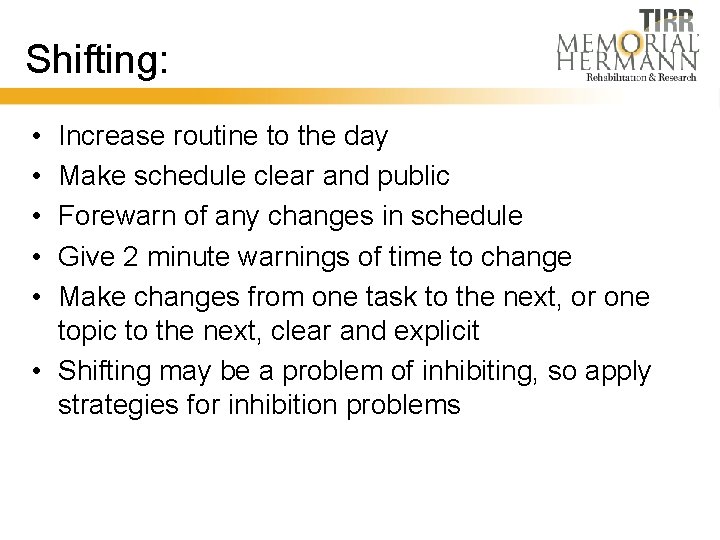 Shifting:

TIRR
MEMORIAL
HERMANN
Rehabilitation & Research

• Increase routine to the day
• Make schedule clear and public
• Forewarn of any changes in schedule
• Give 2 minute warnings of time to change
• Make changes from one task to the next, or one topic to the next, clear and explicit
• Shifting may be a problem of inhibiting, so apply strategies for inhibition problems